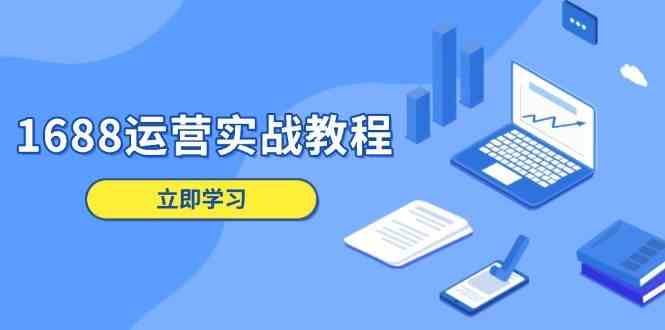 1688运营实战教程

立即学习